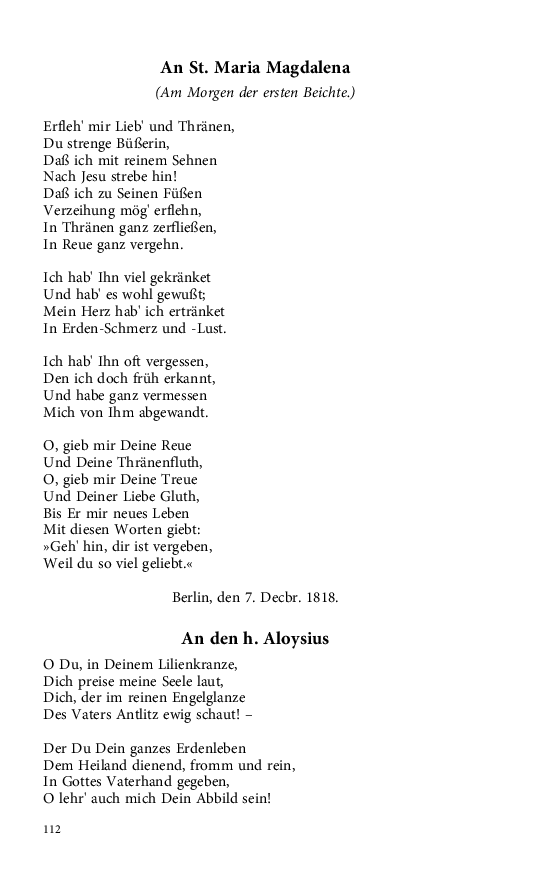 An St. Maria Magdalena

(Am Morgen der ersten Beichte.)

Erfleh' mir Lieb' und Thränen,
Du strenge Büßerin,
Daß ich mit reinem Sehnen
Nach Jesu strebe hin!
Daß ich zu Seinen Füßen
Verzeihung mög' erflehn,
In Thränen ganz zerfließen,
In Reue ganz vergehn.

Ich hab' Ihn viel gekränket
Und hab' es wohl gewußt;
Mein Herz hab' ich ertränket
In Erden-Schmerz und -Lust.

Ich hab' Ihn oft vergessen,
Den ich doch früh erkannt,
Und habe ganz vermessen
Mich von Ihm abgewandt.

O, gieb mir Deine Reue
Und Deine Thränenfluth,
O, gieb mir Deine Treue
Und Deiner Liebe Gluth,
Bis Er mir neues Leben
Mit diesen Worten giebt:
»Geh' hin, dir ist vergeben,
Weil du so viel geliebt.«

Berlin, den 7. Decbr. 1818.

An den h. Aloysius

O Du, in Deinem Lilienkranze,
Dich preise meine Seele laut,
Dich, der im reinen Engelglanze
Des Vaters Antlitz ewig schaut! –

Der Du Dein ganzes Erdenleben
Dem Heiland dienend, fromm und rein,
In Gottes Vaterhand gegeben,
O lehr' auch mich Dein Abbild sein!

112